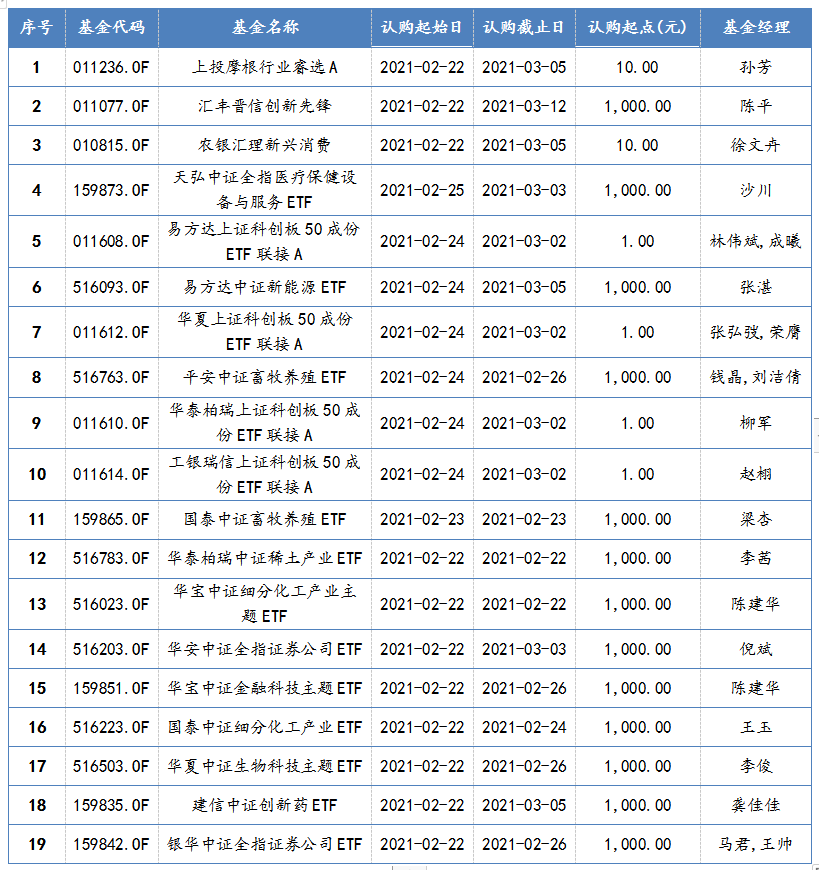 | 序号 | 基金代码 | 基金名称 | 认购起始日 | 认购截止日 | 认购起点(元) | 基金经理 |
|---|---|---|---|---|---|---|
| 1 | 011236.OF | 上投摩根行业睿选A | 2021-02-22 | 2021-03-05 | 10.00 | 孙芳 |
| 2 | 011077.OF | 汇丰晋信创新先锋 | 2021-02-22 | 2021-03-12 | 1,000.00 | 陈平 |
| 3 | 010815.OF | 农银汇理新兴消费 | 2021-02-22 | 2021-03-05 | 10.00 | 徐文卉 |
| 4 | 159873.OF | 天弘中证全指医疗保健设备与服务ETF | 2021-02-25 | 2021-03-03 | 1,000.00 | 沙川 |
| 5 | 011608.OF | 易方达上证科创板50成份ETF联接A | 2021-02-24 | 2021-03-02 | 1.00 | 林伟斌,成曦 |
| 6 | 516093.OF | 易方达中证新能源ETF | 2021-02-24 | 2021-03-05 | 1,000.00 | 张湛 |
| 7 | 011612.OF | 华夏上证科创板50成份ETF联接A | 2021-02-24 | 2021-03-02 | 1.00 | 张弘弢,荣膺 |
| 8 | 516763.OF | 平安中证畜牧养殖ETF | 2021-02-24 | 2021-02-26 | 1,000.00 | 钱晶,刘洁倩 |
| 9 | 011610.OF | 华泰柏瑞上证科创板50成份ETF联接A | 2021-02-24 | 2021-03-02 | 1.00 | 柳军 |
| 10 | 011614.OF | 工银瑞信上证科创板50成份ETF联接A | 2021-02-24 | 2021-03-02 | 1.00 | 赵栩 |
| 11 | 159865.OF | 国泰中证畜牧养殖ETF | 2021-02-23 | 2021-02-23 | 1,000.00 | 梁杏 |
| 12 | 516783.OF | 华泰柏瑞中证稀土产业ETF | 2021-02-22 | 2021-02-22 | 1,000.00 | 李茜 |
| 13 | 516023.OF | 华宝中证细分化工产业主题ETF | 2021-02-22 | 2021-02-22 | 1,000.00 | 陈建华 |
| 14 | 516203.OF | 华安中证全指证券公司ETF | 2021-02-22 | 2021-03-03 | 1,000.00 | 倪斌 |
| 15 | 159851.OF | 华宝中证金融科技主题ETF | 2021-02-22 | 2021-02-26 | 1,000.00 | 陈建华 |
| 16 | 516223.OF | 国泰中证细分化工产业ETF | 2021-02-22 | 2021-02-24 | 1,000.00 | 王玉 |
| 17 | 516503.OF | 华夏中证生物科技主题ETF | 2021-02-22 | 2021-02-26 | 1,000.00 | 李俊 |
| 18 | 159835.OF | 建信中证创新药ETF | 2021-02-22 | 2021-03-05 | 1,000.00 | 龚佳佳 |
| 19 | 159842.OF | 银华中证全指证券公司ETF | 2021-02-22 | 2021-02-26 | 1,000.00 | 马君,王帅 |